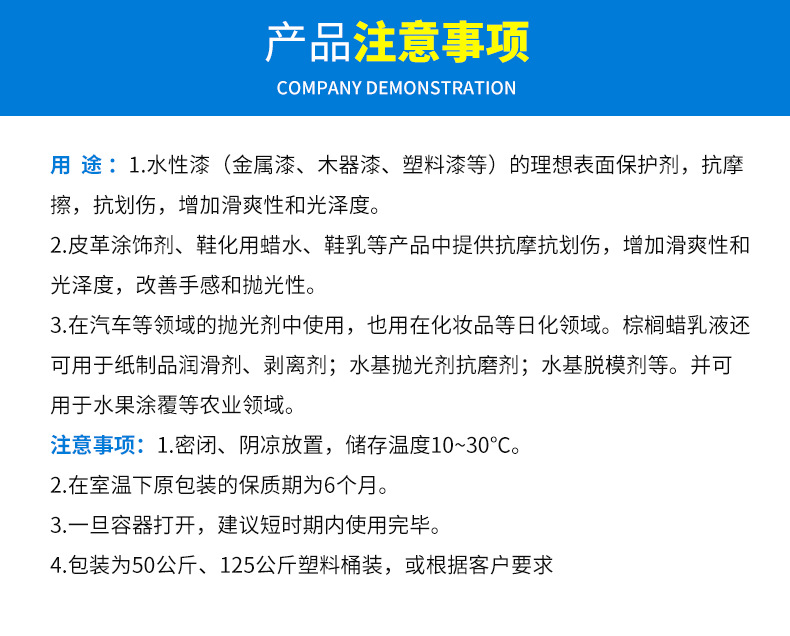 产品注意事项
COMPANY DEMONSTRATION

用 途：1.水性漆（金属漆、木器漆、塑料漆等）的理想表面保护剂，抗摩擦，抗划伤，增加滑爽性和光泽度。

2.皮革涂饰剂、鞋化用蜡水、鞋乳等产品中提供抗摩抗划伤，增加滑爽性和光泽度，改善手感和抛光性。

3.在汽车等领域的抛光剂中使用，也用在化妆品等日化领域。棕榈蜡乳液还可用于纸制品润滑剂、剥离剂；水基抛光剂抗磨剂；水基脱模剂等。并可用于水果涂覆等农业领域。

注意事项：1.密闭、阴凉放置，储存温度10~30°C。

2.在室温下原包装的保质期为6个月。

3.一旦容器打开，建议短时期内使用完毕。

4.包装为50公斤、125公斤塑料桶装，或根据客户要求